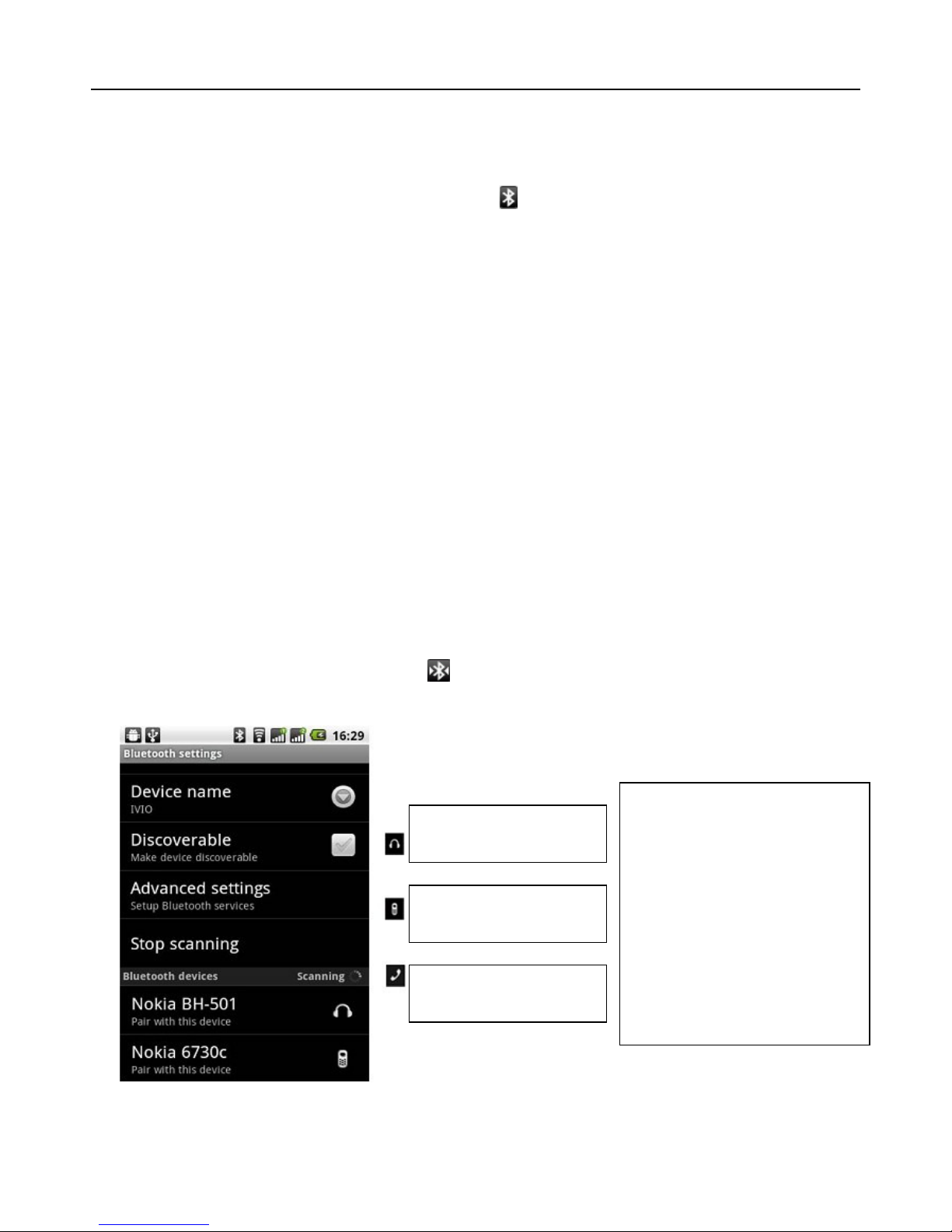 16:29

Bluetooth settings

Device name
IVIO

Discoverable
Make device discoverable

Advanced settings
Setup Bluetooth services

Stop scanning

Bluetooth devices Scanning

Nokia BH-501
Pair with this device

Nokia 6730c
Pair with this device